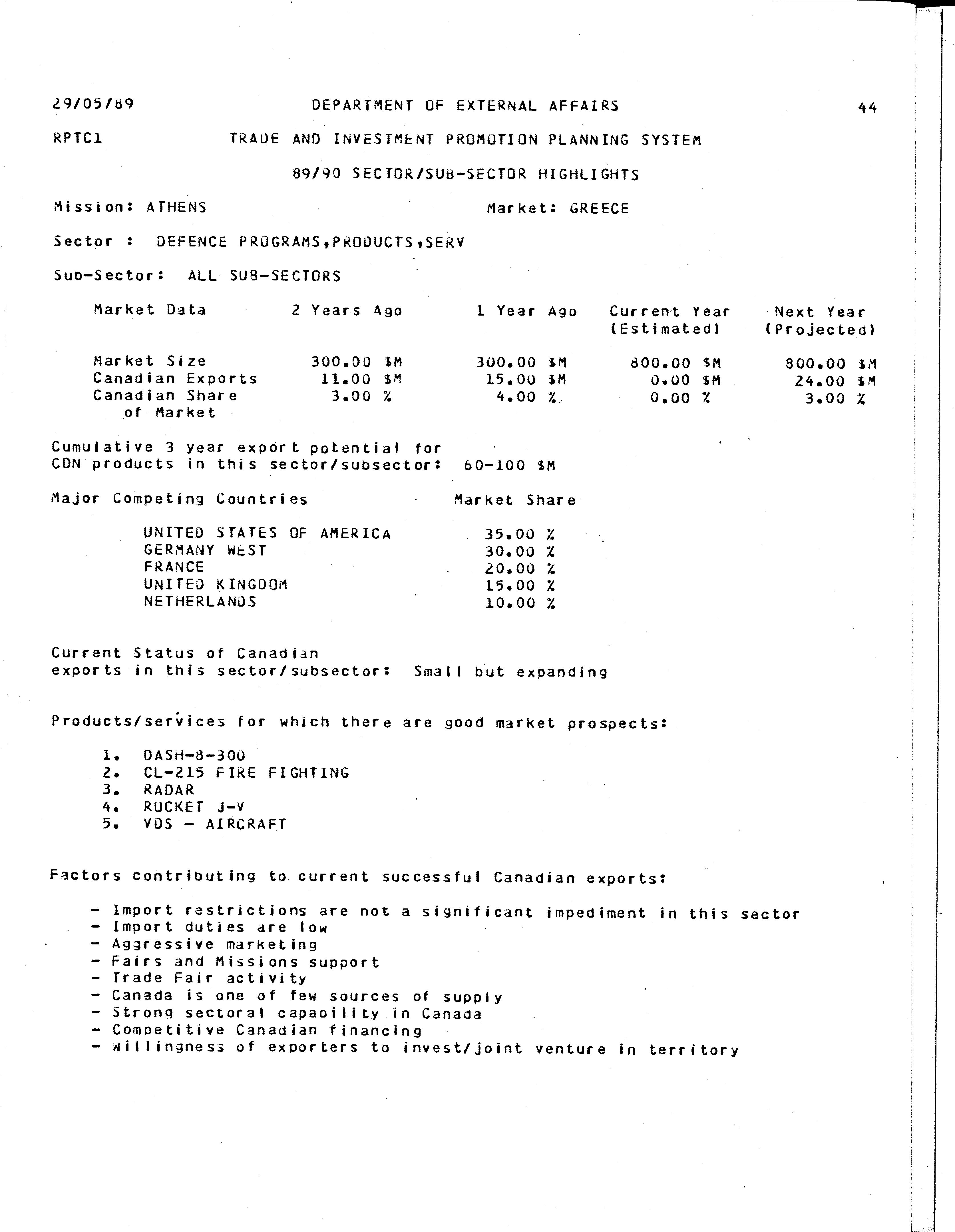 29/05/89 DEPARTMENT OF EXTERNAL AFFAIRS 44

RPTC1 TRADE AND INVESTMENT PROMOTION PLANNING SYSTEM

89/90 SECTOR/SUB-SECTOR HIGHLIGHTS

Mission: ATHENS Market: GREECE

Sector : DEFENCE PROGRAMS,PRODUCTS,SERV

Sub-Sector: ALL SUB-SECTORS

| Market Data | 2 Years Ago | 1 Year Ago | Current Year (Estimated) | Next Year (Projected) |
|---|---|---|---|---|
| Market Size | 300.00 $M | 300.00 $M | 800.00 $M | 800.00 $M |
| Canadian Exports | 11.00 $M | 15.00 $M | 0.00 $M | 24.00 $M |
| Canadian Share of Market | 3.00 % | 4.00 % | 0.00 % | 3.00 % |

Cumulative 3 year export potential for CDN products in this sector/subsector: 60-100 $M

| Major Competing Countries | Market Share |
|---|---|
| UNITED STATES OF AMERICA | 35.00 % |
| GERMANY WEST | 30.00 % |
| FRANCE | 20.00 % |
| UNITED KINGDOM | 15.00 % |
| NETHERLANDS | 10.00 % |

Current Status of Canadian exports in this sector/subsector: Small but expanding

Products/services for which there are good market prospects:

1. DASH-8-300
2. CL-215 FIRE FIGHTING
3. RADAR
4. ROCKET J-V
5. VDS - AIRCRAFT

Factors contributing to current successful Canadian exports:

- Import restrictions are not a significant impediment in this sector
- Import duties are low
- Aggressive marketing
- Fairs and Missions support
- Trade Fair activity
- Canada is one of few sources of supply
- Strong sectoral capability in Canada
- Competitive Canadian financing
- Willingness of exporters to invest/joint venture in territory